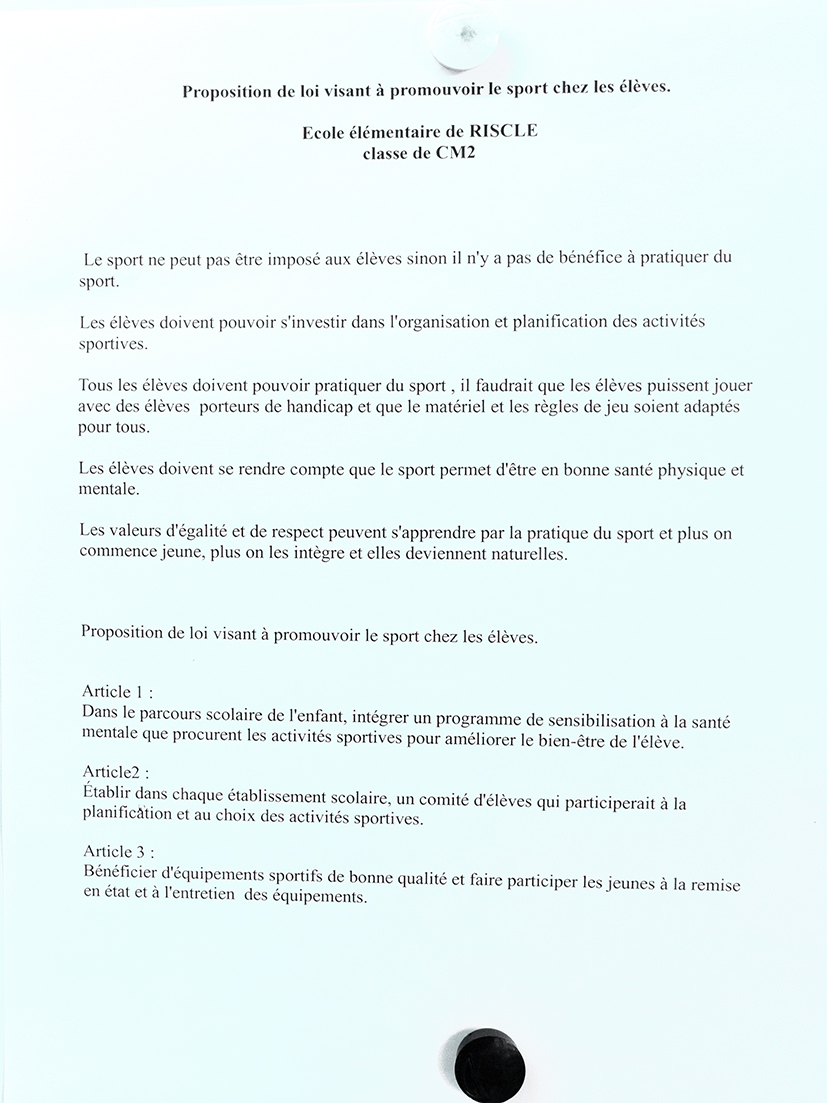 Proposition de loi visant à promouvoir le sport chez les élèves.

Ecole élémentaire de RISCLE
classe de CM2

Le sport ne peut pas être imposé aux élèves sinon il n'y a pas de bénéfice à pratiquer du sport.

Les élèves doivent pouvoir s'investir dans l'organisation et planification des activités sportives.

Tous les élèves doivent pouvoir pratiquer du sport , il faudrait que les élèves puissent jouer avec des élèves porteurs de handicap et que le matériel et les règles de jeu soient adaptés pour tous.

Les élèves doivent se rendre compte que le sport permet d'être en bonne santé physique et mentale.

Les valeurs d'égalité et de respect peuvent s'apprendre par la pratique du sport et plus on commence jeune, plus on les intègre et elles deviennent naturelles.

Proposition de loi visant à promouvoir le sport chez les élèves.

Article 1 :
Dans le parcours scolaire de l'enfant, intégrer un programme de sensibilisation à la santé mentale que procurent les activités sportives pour améliorer le bien-être de l'élève.

Article2 :
Établir dans chaque établissement scolaire, un comité d'élèves qui participerait à la planification et au choix des activités sportives.

Article 3 :
Bénéficier d'équipements sportifs de bonne qualité et faire participer les jeunes à la remise en état et à l'entretien des équipements.